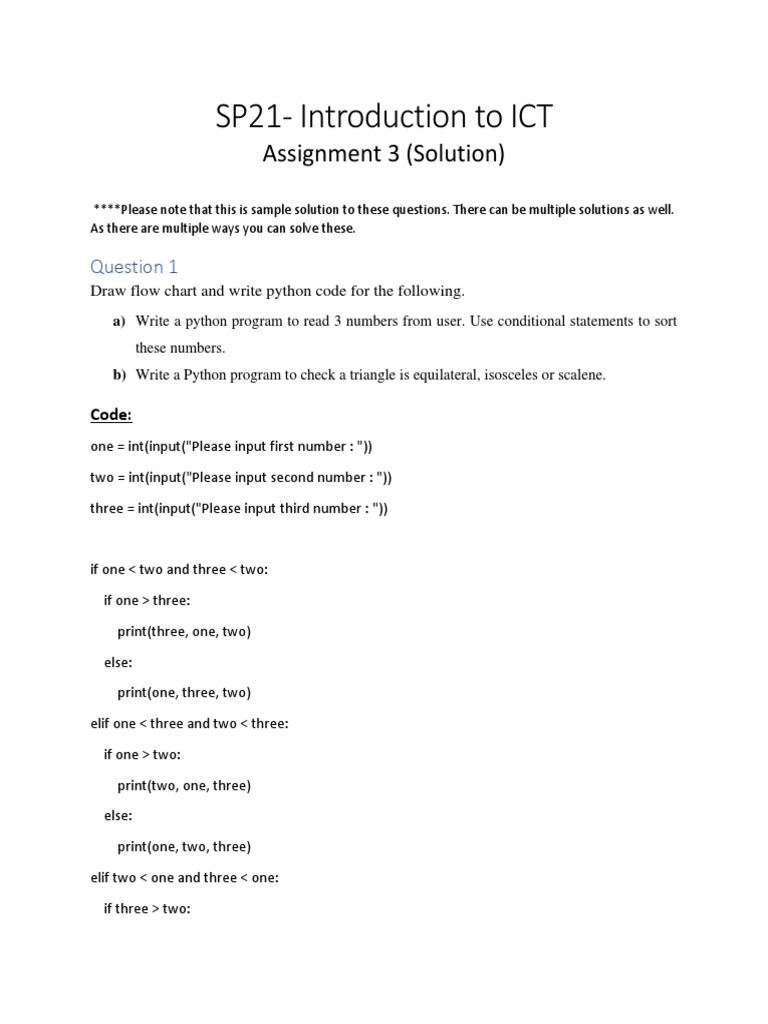 SP21- Introduction to ICT

Assignment 3 (Solution)

****Please note that this is sample solution to these questions. There can be multiple solutions as well. As there are multiple ways you can solve these.

Question 1

Draw flow chart and write python code for the following.

a) Write a python program to read 3 numbers from user. Use conditional statements to sort these numbers.

b) Write a Python program to check a triangle is equilateral, isosceles or scalene.

Code:

one = int(input("Please input first number : "))

two = int(input("Please input second number : "))

three = int(input("Please input third number : "))

if one < two and three < two:

if one > three:

print(three, one, two)

else:

print(one, three, two)

elif one < three and two < three:

if one > two:

print(two, one, three)

else:

print(one, two, three)

elif two < one and three < one:

if three > two: